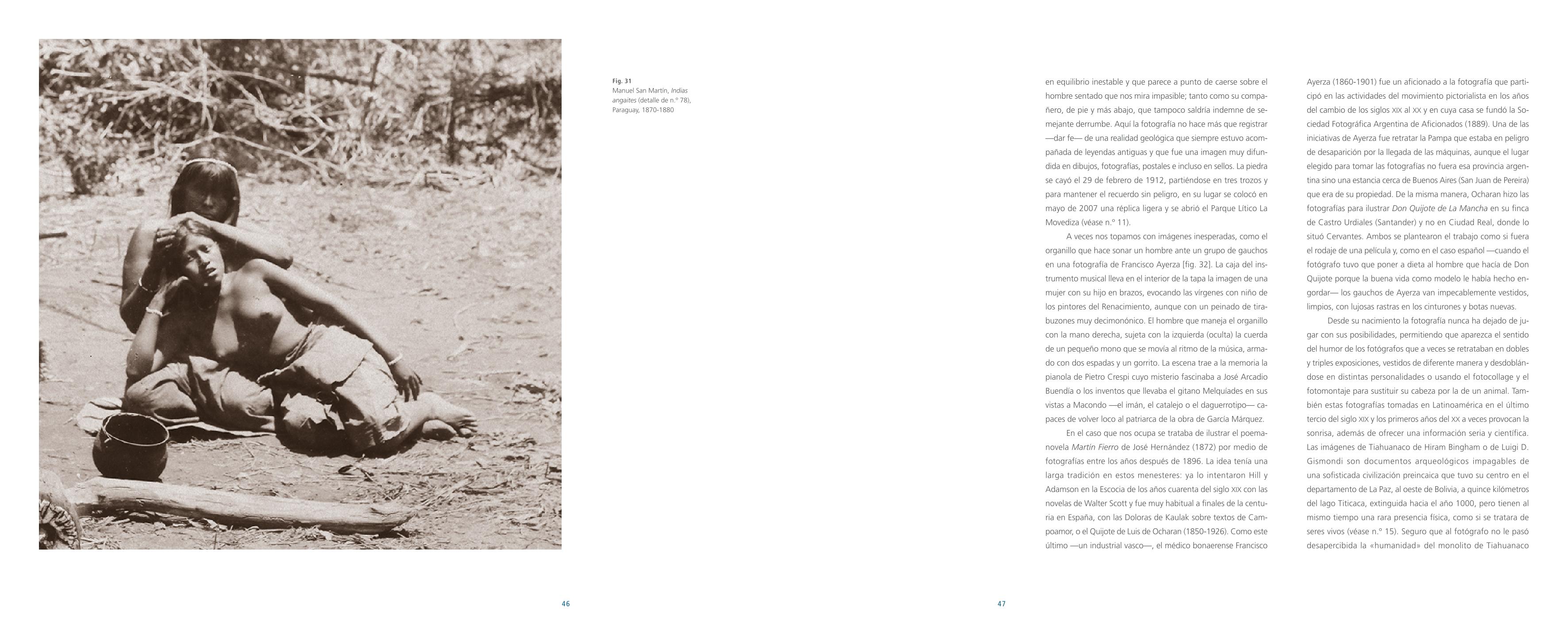 Fig. 31
Manuel San Martín, Indias angaites (detalle de n.º 78), Paraguay, 1870-1880

46

en equilibrio inestable y que parece a punto de caerse sobre el hombre sentado que nos mira impasible; tanto como su compañero, de pie y más abajo, que tampoco saldría indemne de semejante derrumbe. Aquí la fotografía no hace más que registrar —dar fe— de una realidad geológica que siempre estuvo acompañada de leyendas antiguas y que fue una imagen muy difundida en dibujos, fotografías, postales e incluso en sellos. La piedra se cayó el 29 de febrero de 1912, partiéndose en tres trozos y para mantener el recuerdo sin peligro, en su lugar se colocó en mayo de 2007 una réplica ligera y se abrió el Parque Lítico La Movediza (véase n.º 11).

A veces nos topamos con imágenes inesperadas, como el organillo que hace sonar un hombre ante un grupo de gauchos en una fotografía de Francisco Ayerza [fig. 32]. La caja del instrumento musical lleva en el interior de la tapa la imagen de una mujer con su hijo en brazos, evocando las vírgenes con niño de los pintores del Renacimiento, aunque con un peinado de tirabuzones muy decimonónico. El hombre que maneja el organillo con la mano derecha, sujeta con la izquierda (oculta) la cuerda de un pequeño mono que se movía al ritmo de la música, armado con dos espadas y un gorrito. La escena trae a la memoria la pianola de Pietro Crespi cuyo misterio fascinaba a José Arcadio Buendía o los inventos que llevaba el gitano Melquíades en sus vistas a Macondo —el imán, el catalejo o el daguerrotipo— capaces de volver loco al patriarca de la obra de García Márquez.

En el caso que nos ocupa se trataba de ilustrar el poema-novela Martín Fierro de José Hernández (1872) por medio de fotografías entre los años después de 1896. La idea tenía una larga tradición en estos menesteres: ya lo intentaron Hill y Adamson en la Escocia de los años cuarenta del siglo XIX con las novelas de Walter Scott y fue muy habitual a finales de la centuria en España, con las Doloras de Kaulak sobre textos de Campoamor, o el Quijote de Luis de Ocharan (1850-1926). Como este último —un industrial vasco—, el médico bonaerense Francisco Ayerza (1860-1901) fue un aficionado a la fotografía que participó en las actividades del movimiento pictorialista en los años del cambio de los siglos XIX al XX y en cuya casa se fundó la Sociedad Fotográfica Argentina de Aficionados (1889). Una de las iniciativas de Ayerza fue retratar la Pampa que estaba en peligro de desaparición por la llegada de las máquinas, aunque el lugar elegido para tomar las fotografías no fuera esa provincia argentina sino una estancia cerca de Buenos Aires (San Juan de Pereira) que era de su propiedad. De la misma manera, Ocharan hizo las fotografías para ilustrar Don Quijote de La Mancha en su finca de Castro Urdiales (Santander) y no en Ciudad Real, donde lo situó Cervantes. Ambos se plantearon el trabajo como si fuera el rodaje de una película y, como en el caso español —cuando el fotógrafo tuvo que poner a dieta al hombre que hacía de Don Quijote porque la buena vida como modelo le había hecho engordar— los gauchos de Ayerza van impecablemente vestidos, limpios, con lujosas rastras en los cinturones y botas nuevas.

Desde su nacimiento la fotografía nunca ha dejado de jugar con sus posibilidades, permitiendo que aparezca el sentido del humor de los fotógrafos que a veces se retrataban en dobles y triples exposiciones, vestidos de diferente manera y desdoblándose en distintas personalidades o usando el fotocollage y el fotomontaje para sustituir su cabeza por la de un animal. También estas fotografías tomadas en Latinoamérica en el último tercio del siglo XIX y los primeros años del XX a veces provocan la sonrisa, además de ofrecer una información seria y científica. Las imágenes de Tiahuanaco de Hiram Bingham o de Luigi D. Gismondi son documentos arqueológicos impagables de una sofisticada civilización preincaica que tuvo su centro en el departamento de La Paz, al oeste de Bolivia, a quince kilómetros del lago Titicaca, extinguida hacia el año 1000, pero tienen al mismo tiempo una rara presencia física, como si se tratara de seres vivos (véase n.º 15). Seguro que al fotógrafo no le pasó desapercibida la «humanidad» del monolito de Tiahuanaco

47